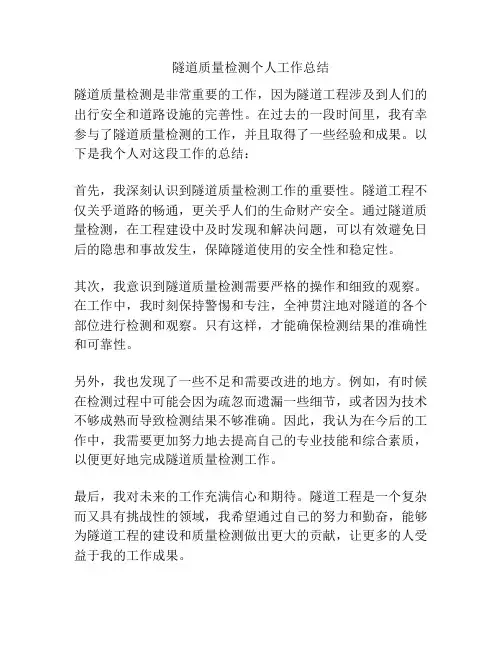 隧道质量检测个人工作总结

隧道质量检测是非常重要的工作，因为隧道工程涉及到人们的出行安全和道路设施的完善性。在过去的一段时间里，我有幸参与了隧道质量检测的工作，并且取得了一些经验和成果。以下是我个人对这段工作的总结：

首先，我深刻认识到隧道质量检测工作的重要性。隧道工程不仅关乎道路的畅通，更关乎人们的生命财产安全。通过隧道质量检测，在工程建设中及时发现和解决问题，可以有效避免日后的隐患和事故发生，保障隧道使用的安全性和稳定性。

其次，我意识到隧道质量检测需要严格的操作和细致的观察。在工作中，我时刻保持警惕和专注，全神贯注地对隧道的各个部位进行检测和观察。只有这样，才能确保检测结果的准确性和可靠性。

另外，我也发现了一些不足和需要改进的地方。例如，有时候在检测过程中可能会因为疏忽而遗漏一些细节，或者因为技术不够成熟而导致检测结果不够准确。因此，我认为在今后的工作中，我需要更加努力地去提高自己的专业技能和综合素质，以便更好地完成隧道质量检测工作。

最后，我对未来的工作充满信心和期待。隧道工程是一个复杂而又具有挑战性的领域，我希望通过自己的努力和勤奋，能够为隧道工程的建设和质量检测做出更大的贡献，让更多的人受益于我的工作成果。